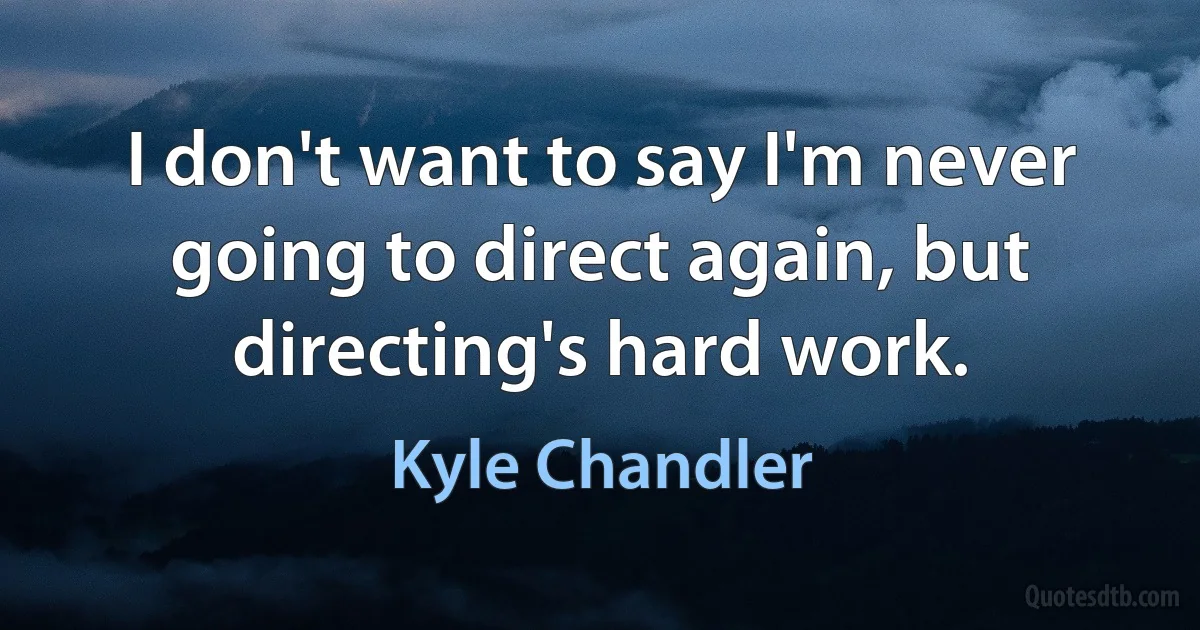 I don't want to say I'm never going to direct again, but directing's hard work.

Kyle Chandler

Quotesdtb.com